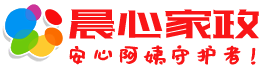 晨心家政
安心阿姨守护者！